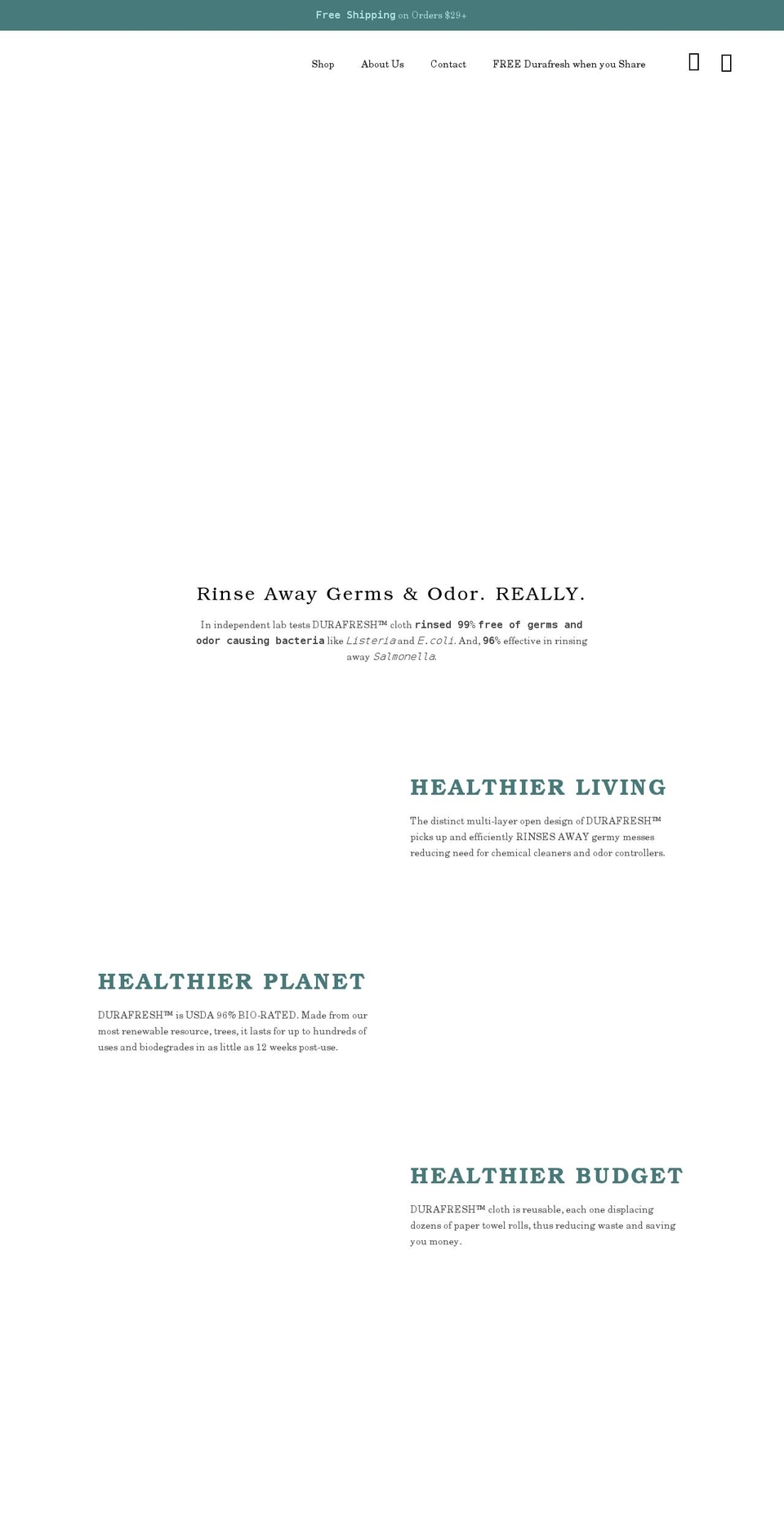 Free Shipping on Orders $29+

Shop About Us Contact FREE Durafresh when you Share

Rinse Away Germs & Odor. REALLY.

In independent lab tests DURAFRESH™ cloth rinsed 99% free of germs and odor causing bacteria like Listeria and E.coli. And, 96% effective in rinsing away Salmonella.

HEALTHIER LIVING

The distinct multi-layer open design of DURAFRESH™ picks up and efficiently RINSES AWAY germy messes reducing need for chemical cleaners and odor controllers.

HEALTHIER PLANET

DURAFRESH™ is USDA 96% BIO-RATED. Made from our most renewable resource, trees, it lasts for up to hundreds of uses and biodegrades in as little as 12 weeks post-use.

HEALTHIER BUDGET

DURAFRESH™ cloth is reusable, each one displacing dozens of paper towel rolls, thus reducing waste and saving you money.